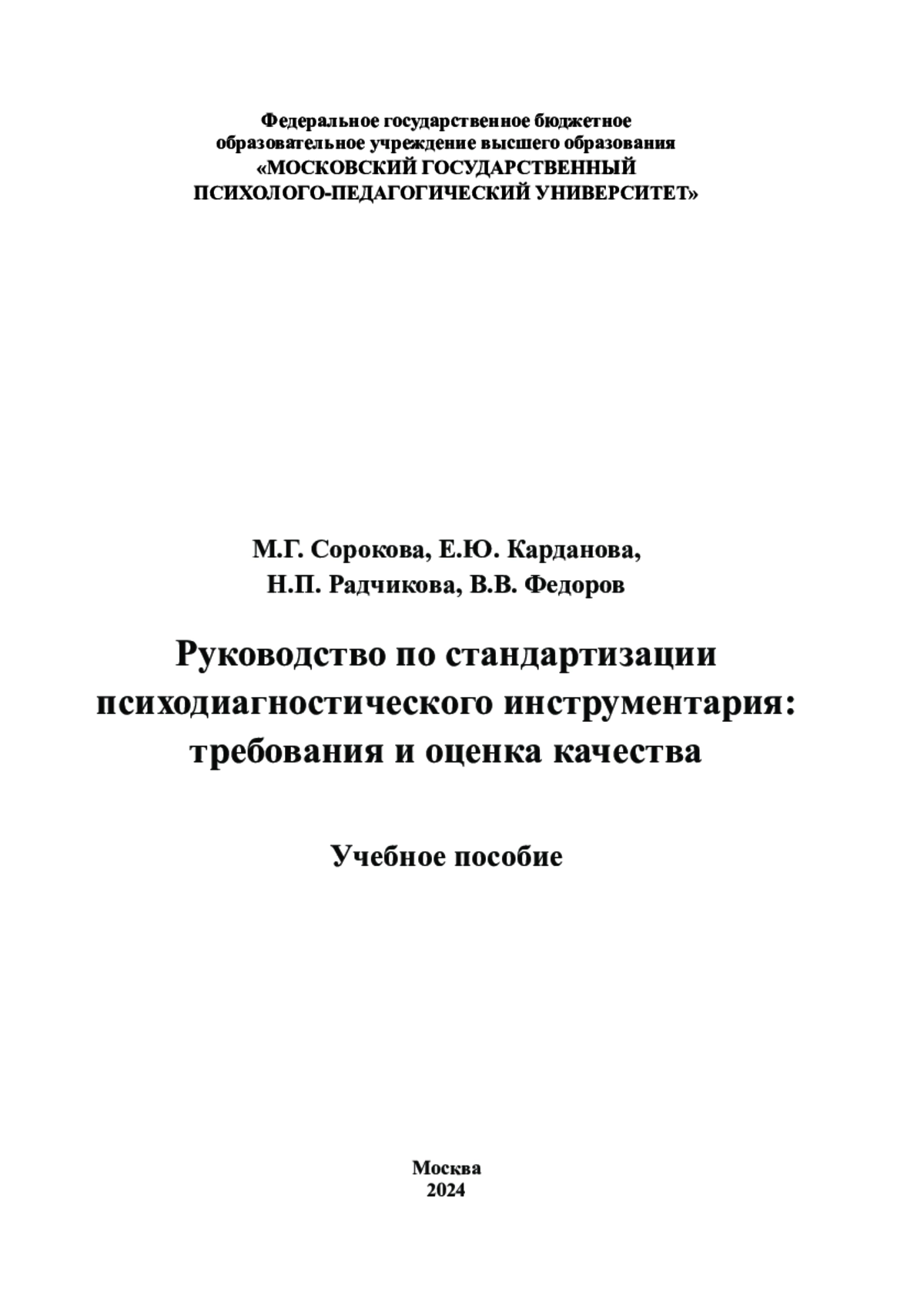 Федеральное государственное бюджетное образовательное учреждение высшего образования «МОСКОВСКИЙ ГОСУДАРСТВЕННЫЙ ПСИХОЛОГО-ПЕДАГОГИЧЕСКИЙ УНИВЕРСИТЕТ»

М.Г. Сорокова, Е.Ю. Карданова,
Н.П. Радчикова, В.В. Федоров

Руководство по стандартизации психодиагностического инструментария: требования и оценка качества

Учебное пособие

Москва
2024